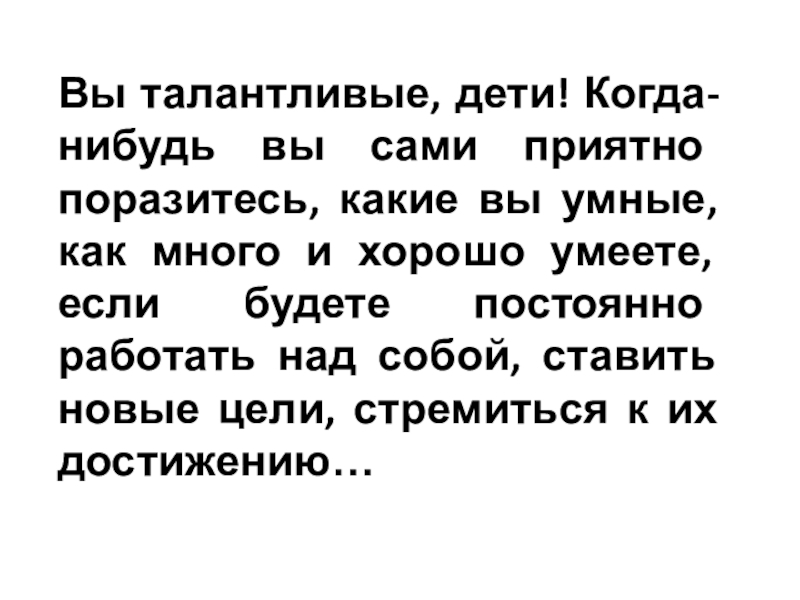 Вы талантливые, дети! Когда-нибудь вы сами приятно поразитесь, какие вы умные, как много и хорошо умеете, если будете постоянно работать над собой, ставить новые цели, стремиться к их достижению…